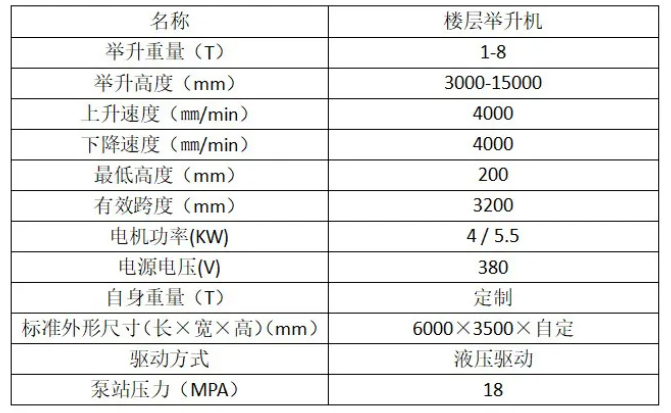 | 名称 | 楼层举升机 |
|---|---|
| 举升重量（T） | 1-8 |
| 举升高度（mm） | 3000-15000 |
| 上升速度（mm/min） | 4000 |
| 下降速度（mm/min） | 4000 |
| 最低高度（mm） | 200 |
| 有效跨度（mm） | 3200 |
| 电机功率(KW) | 4 / 5.5 |
| 电源电压(V) | 380 |
| 自身重量（T） | 定制 |
| 标准外形尺寸(长×宽×高)(mm) | 6000×3500×自定 |
| 驱动方式 | 液压驱动 |
| 泵站压力（MPA） | 18 |